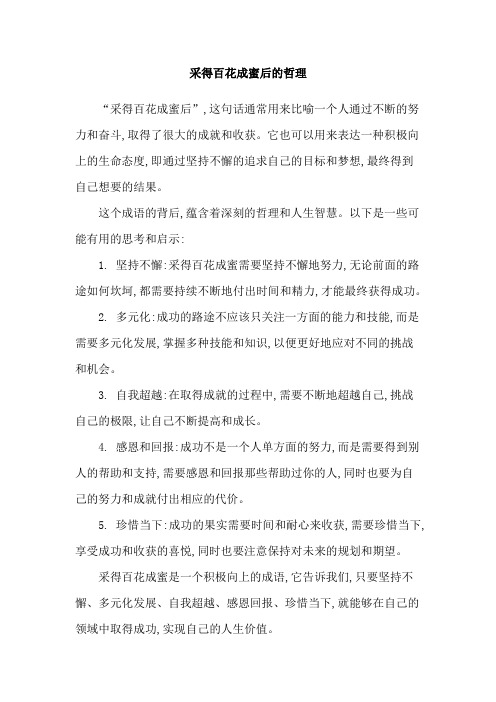 采得百花成蜜后的哲理

“采得百花成蜜后”，这句话通常用来比喻一个人通过不断的努力和奋斗，取得了很大的成就和收获。它也可以用来表达一种积极向上的生命态度，即通过坚持不懈的追求自己的目标和梦想，最终得到自己想要的结果。

这个成语的背后，蕴含着深刻的哲理和人生智慧。以下是一些可能有用的思考和启示：

1. 坚持不懈：采得百花成蜜需要坚持不懈地努力，无论前面的路途如何坎坷，都需要持续不断地付出时间和精力，才能最终获得成功。

2. 多元化：成功的路途不应该只关注一方面的能力和技能，而是需要多元化发展，掌握多种技能和知识，以便更好地应对不同的挑战和机会。

3. 自我超越：在取得成就的过程中，需要不断地超越自己，挑战自己的极限，让自己不断提高和成长。

4. 感恩和回报：成功不是一个人单方面的努力，而是需要得到别人的帮助和支持，需要感恩和回报那些帮助过你的人，同时也要为自己的努力和成就付出相应的代价。

5. 珍惜当下：成功的果实需要时间和耐心来收获，需要珍惜当下，享受成功和收获的喜悦，同时也要注意保持对未来的规划和期望。

采得百花成蜜是一个积极向上的成语，它告诉我们，只要坚持不懈、多元化发展、自我超越、感恩回报、珍惜当下，就能够在自己的领域中取得成功，实现自己的人生价值。